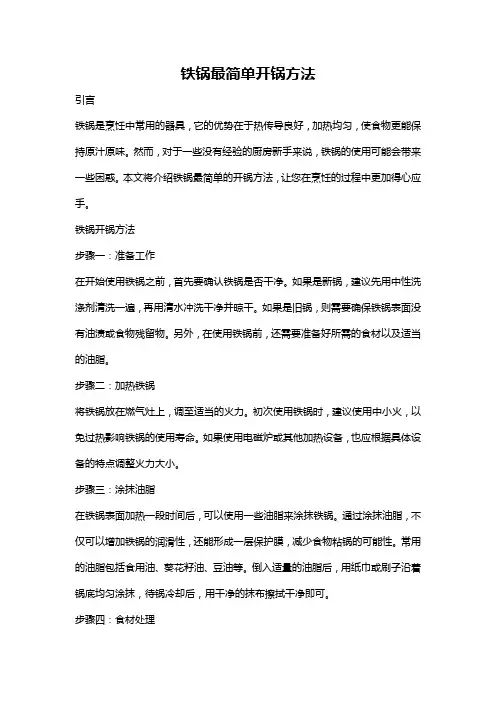 铁锅最简单开锅方法

引言

铁锅是烹饪中常用的器具，它的优势在于热传导良好，加热均匀，使食物更能保持原汁原味。然而，对于一些没有经验的厨房新手来说，铁锅的使用可能会带来一些困惑。本文将介绍铁锅最简单的开锅方法，让您在烹饪的过程中更加得心应手。

铁锅开锅方法

步骤一：准备工作

在开始使用铁锅之前，首先要确认铁锅是否干净。如果是新锅，建议先用中性洗涤剂清洗一遍，再用清水冲洗干净并晾干。如果是旧锅，则需要确保铁锅表面没有油渍或食物残留物。另外，在使用铁锅前，还需要准备好所需的食材以及适当的油脂。

步骤二：加热铁锅

将铁锅放在燃气灶上，调至适当的火力。初次使用铁锅时，建议使用中小火，以免过热影响铁锅的使用寿命。如果使用电磁炉或其他加热设备，也应根据具体设备的特点调整火力大小。

步骤三：涂抹油脂

在铁锅表面加热一段时间后，可以使用一些油脂来涂抹铁锅。通过涂抹油脂，不仅可以增加铁锅的润滑性，还能形成一层保护膜，减少食物粘锅的可能性。常用的油脂包括食用油、葵花籽油、豆油等。倒入适量的油脂后，用纸巾或刷子沿着锅底均匀涂抹，待锅冷却后，用干净的抹布擦拭干净即可。

步骤四：食材处理